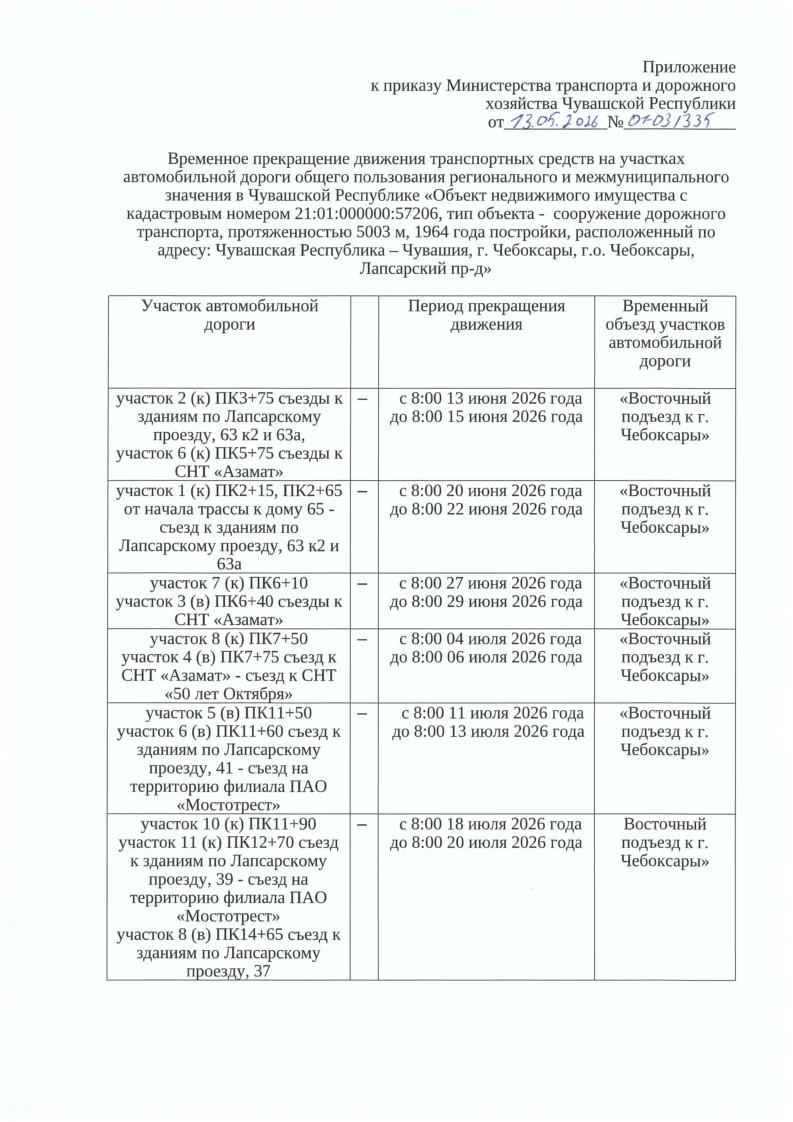 Приложение
к приказу Министерства транспорта и дорожного хозяйства Чувашской Республики
от 13.05.2026 № 01-03/335

Временное прекращение движения транспортных средств на участках автомобильной дороги общего пользования регионального и межмуниципального значения в Чувашской Республике «Объект недвижимого имущества с кадастровым номером 21:01:000000:57206, тип объекта - сооружение дорожного транспорта, протяженностью 5003 м, 1964 года постройки, расположенный по адресу: Чувашская Республика – Чувашия, г. Чебоксары, г.о. Чебоксары, Лапсарский пр-д»

| Участок автомобильной дороги | | Период прекращения движения | Временный объезд участков автомобильной дороги |
|---|---|---|---|
| участок 2 (к) ПК3+75 съезды к зданиям по Лапсарскому проезду, 63 к2 и 63а, участок 6 (к) ПК5+75 съезды к СНТ «Азамат» | – | с 8:00 13 июня 2026 года до 8:00 15 июня 2026 года | «Восточный подъезд к г. Чебоксары» |
| участок 1 (к) ПК2+15, ПК2+65 от начала трассы к дому 65 - съезд к зданиям по Лапсарскому проезду, 63 к2 и 63а | – | с 8:00 20 июня 2026 года до 8:00 22 июня 2026 года | «Восточный подъезд к г. Чебоксары» |
| участок 7 (к) ПК6+10 участок 3 (в) ПК6+40 съезды к СНТ «Азамат» | – | с 8:00 27 июня 2026 года до 8:00 29 июня 2026 года | «Восточный подъезд к г. Чебоксары» |
| участок 8 (к) ПК7+50 участок 4 (в) ПК7+75 съезд к СНТ «Азамат» - съезд к СНТ «50 лет Октября» | – | с 8:00 04 июля 2026 года до 8:00 06 июля 2026 года | «Восточный подъезд к г. Чебоксары» |
| участок 5 (в) ПК11+50 участок 6 (в) ПК11+60 съезд к зданиям по Лапсарскому проезду, 41 - съезд на территорию филиала ПАО «Мостотрест» | – | с 8:00 11 июля 2026 года до 8:00 13 июля 2026 года | «Восточный подъезд к г. Чебоксары» |
| участок 10 (к) ПК11+90 участок 11 (к) ПК12+70 съезд к зданиям по Лапсарскому проезду, 39 - съезд на территорию филиала ПАО «Мостотрест» участок 8 (в) ПК14+65 съезд к зданиям по Лапсарскому проезду, 37 | – | с 8:00 18 июля 2026 года до 8:00 20 июля 2026 года | Восточный подъезд к г. Чебоксары» |